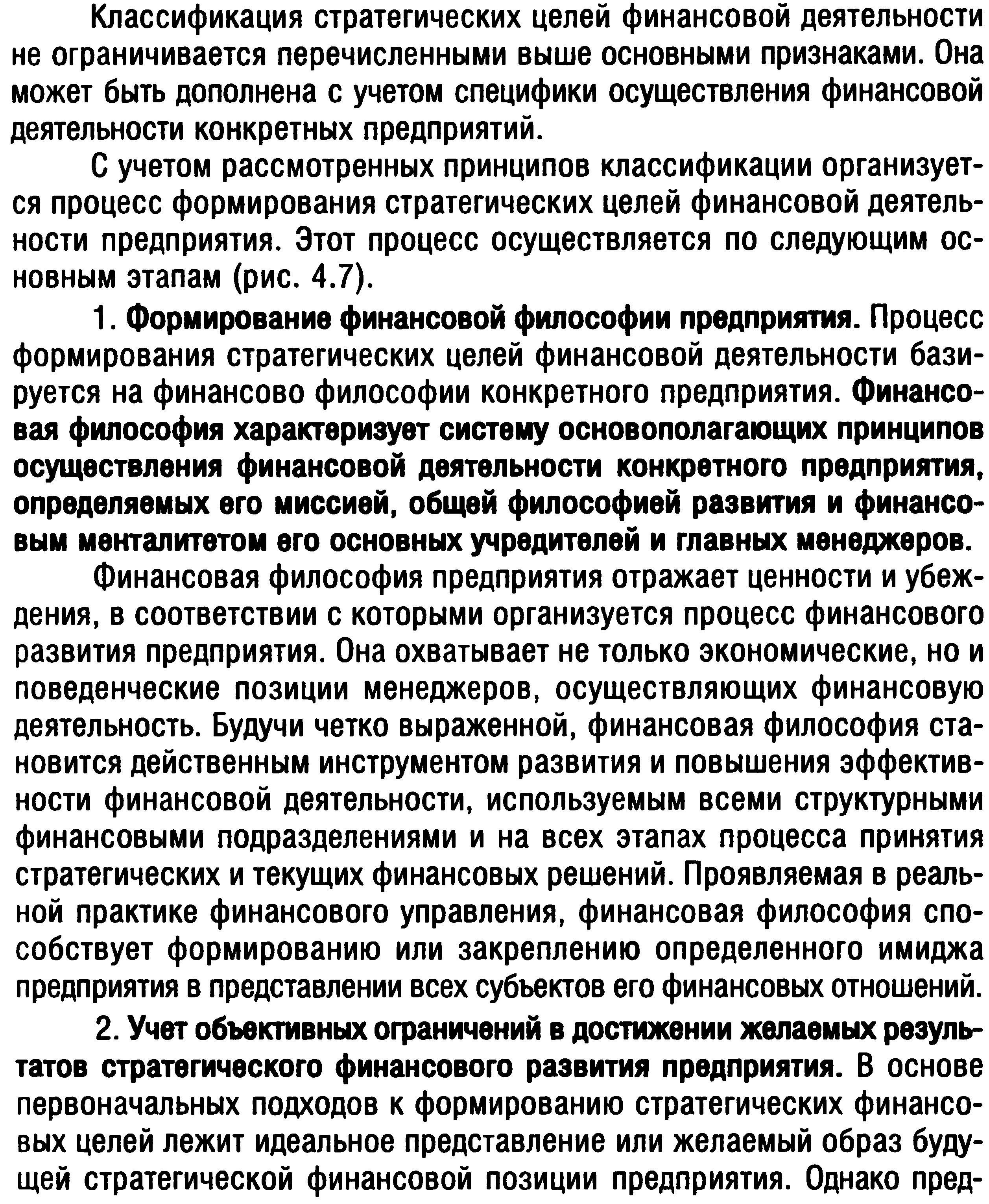 Классификация стратегических целей финансовой деятельности не ограничивается перечисленными выше основными признаками. Она может быть дополнена с учетом специфики осуществления финансовой деятельности конкретных предприятий.

С учетом рассмотренных принципов классификации организуется процесс формирования стратегических целей финансовой деятельности предприятия. Этот процесс осуществляется по следующим основным этапам (рис. 4.7).

1. Формирование финансовой философии предприятия. Процесс формирования стратегических целей финансовой деятельности базируется на финансово философии конкретного предприятия. Финансовая философия характеризует систему основополагающих принципов осуществления финансовой деятельности конкретного предприятия, определяемых его миссией, общей философией развития и финансовым менталитетом его основных учредителей и главных менеджеров.

Финансовая философия предприятия отражает ценности и убеждения, в соответствии с которыми организуется процесс финансового развития предприятия. Она охватывает не только экономические, но и поведенческие позиции менеджеров, осуществляющих финансовую деятельность. Будучи четко выраженной, финансовая философия становится действенным инструментом развития и повышения эффективности финансовой деятельности, используемым всеми структурными финансовыми подразделениями и на всех этапах процесса принятия стратегических и текущих финансовых решений. Проявляемая в реальной практике финансового управления, финансовая философия способствует формированию или закреплению определенного имиджа предприятия в представлении всех субъектов его финансовых отношений.

2. Учет объективных ограничений в достижении желаемых результатов стратегического финансового развития предприятия. В основе первоначальных подходов к формированию стратегических финансовых целей лежит идеальное представление или желаемый образ будущей стратегической финансовой позиции предприятия. Однако пред-